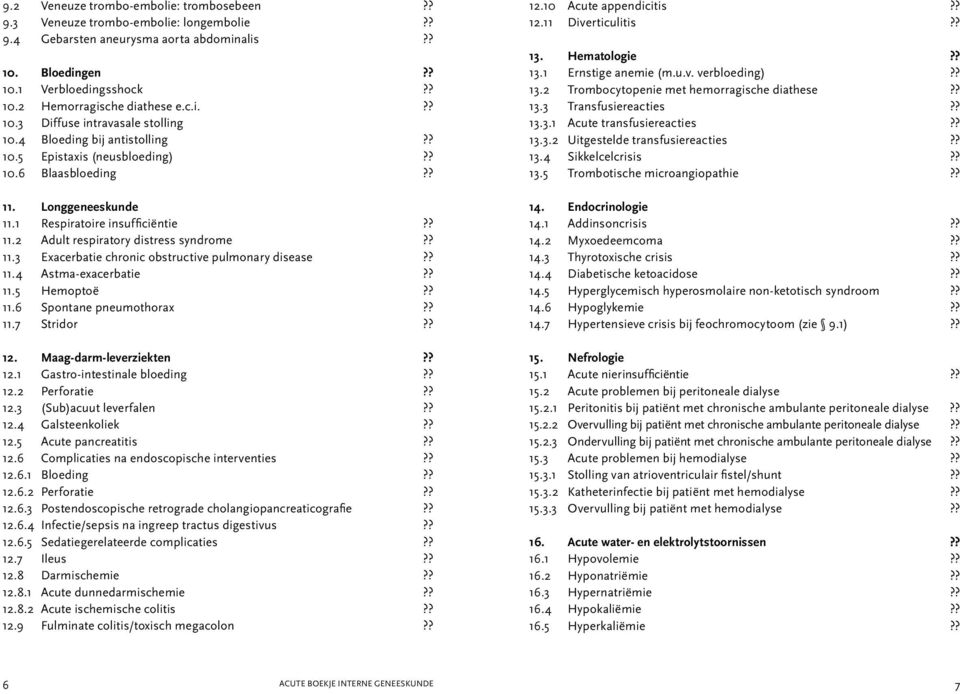 9.2 Veneuze trombo-embolie: trombosebeen ??
9.3 Veneuze trombo-embolie: longembolie ??
9.4 Gebarsten aneurysma aorta abdominalis ??

10. Bloedingen ??
10.1 Verbloedingsshock ??
10.2 Hemorragische diathese e.c.i. ??
10.3 Diffuse intravasale stolling
10.4 Bloeding bij antistolling ??
10.5 Epistaxis (neusbloeding) ??
10.6 Blaasbloeding ??

11. Longgeneeskunde
11.1 Respiratoire insufficiëntie ??
11.2 Adult respiratory distress syndrome ??
11.3 Exacerbatie chronic obstructive pulmonary disease ??
11.4 Astma-exacerbatie ??
11.5 Hemoptoë ??
11.6 Spontane pneumothorax ??
11.7 Stridor ??

12. Maag-darm-leverziekten ??
12.1 Gastro-intestinale bloeding ??
12.2 Perforatie ??
12.3 (Sub)acuut leverfalen ??
12.4 Galsteenkoliek ??
12.5 Acute pancreatitis ??
12.6 Complicaties na endoscopische interventies ??
12.6.1 Bloeding ??
12.6.2 Perforatie ??
12.6.3 Postendoscopische retrograde cholangiopancreaticografie ??
12.6.4 Infectie/sepsis na ingreep tractus digestivus ??
12.6.5 Sedatiegerelateerde complicaties ??
12.7 Ileus ??
12.8 Darmischemie ??
12.8.1 Acute dunnedarmischemie ??
12.8.2 Acute ischemische colitis ??
12.9 Fulminate colitis/toxisch megacolon ??

12.10 Acute appendicitis ??
12.11 Diverticulitis ??

13. Hematologie ??
13.1 Ernstige anemie (m.u.v. verbloeding) ??
13.2 Trombocytopenie met hemorragische diathese ??
13.3 Transfusiereacties ??
13.3.1 Acute transfusiereacties ??
13.3.2 Uitgestelde transfusiereacties ??
13.4 Sikkelcelcrisis ??
13.5 Trombotische microangiopathie ??

14. Endocrinologie
14.1 Addinsoncrisis ??
14.2 Myxoedeemcoma ??
14.3 Thyrotoxische crisis ??
14.4 Diabetische ketoacidose ??
14.5 Hyperglycemisch hyperosmolaire non-ketotisch syndroom ??
14.6 Hypoglykemie ??
14.7 Hypertensieve crisis bij feochromocytoom (zie § 9.1) ??

15. Nefrologie
15.1 Acute nierinsufficiëntie ??
15.2 Acute problemen bij peritoneale dialyse
15.2.1 Peritonitis bij patiënt met chronische ambulante peritoneale dialyse ??
15.2.2 Overvulling bij patiënt met chronische ambulante peritoneale dialyse ??
15.2.3 Ondervulling bij patiënt met chronische ambulante peritoneale dialyse ??
15.3 Acute problemen bij hemodialyse ??
15.3.1 Stolling van atrioventriculair fistel/shunt ??
15.3.2 Katheterinfectie bij patiënt met hemodialyse ??
15.3.3 Overvulling bij patiënt met hemodialyse ??

16. Acute water- en elektrolytstoornissen ??
16.1 Hypovolemie ??
16.2 Hyponatriëmie ??
16.3 Hypernatriëmie ??
16.4 Hypokaliëmie ??
16.5 Hyperkaliëmie ??

6 ACUTE BOEKJE INTERNE GENEESKUNDE 7